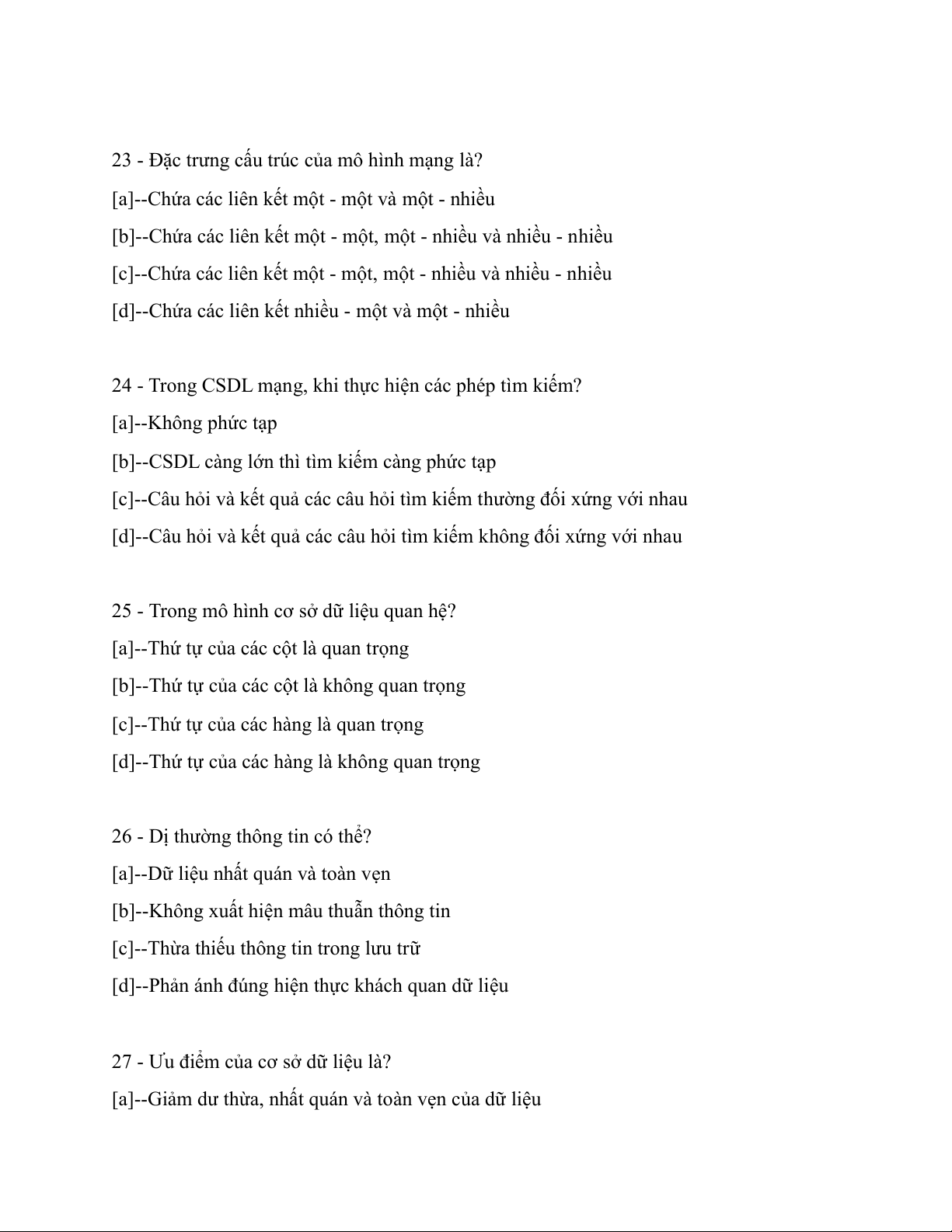 23 - Đặc trưng cấu trúc của mô hình mạng là?
[a]--Chứa các liên kết một - một và một - nhiều
[b]--Chứa các liên kết một - một, một - nhiều và nhiều - nhiều
[c]--Chứa các liên kết một - một, một - nhiều và nhiều - nhiều
[d]--Chứa các liên kết nhiều - một và một - nhiều

24 - Trong CSDL mạng, khi thực hiện các phép tìm kiếm?
[a]--Không phức tạp
[b]--CSDL càng lớn thì tìm kiếm càng phức tạp
[c]--Câu hỏi và kết quả các câu hỏi tìm kiếm thường đối xứng với nhau
[d]--Câu hỏi và kết quả các câu hỏi tìm kiếm không đối xứng với nhau

25 - Trong mô hình cơ sở dữ liệu quan hệ?
[a]--Thứ tự của các cột là quan trọng
[b]--Thứ tự của các cột là không quan trọng
[c]--Thứ tự của các hàng là quan trọng
[d]--Thứ tự của các hàng là không quan trọng

26 - Dị thường thông tin có thể?
[a]--Dữ liệu nhất quán và toàn vẹn
[b]--Không xuất hiện mâu thuẫn thông tin
[c]--Thừa thiếu thông tin trong lưu trữ
[d]--Phản ánh đúng hiện thực khách quan dữ liệu

27 - Ưu điểm của cơ sở dữ liệu là?
[a]--Giảm dư thừa, nhất quán và toàn vẹn của dữ liệu